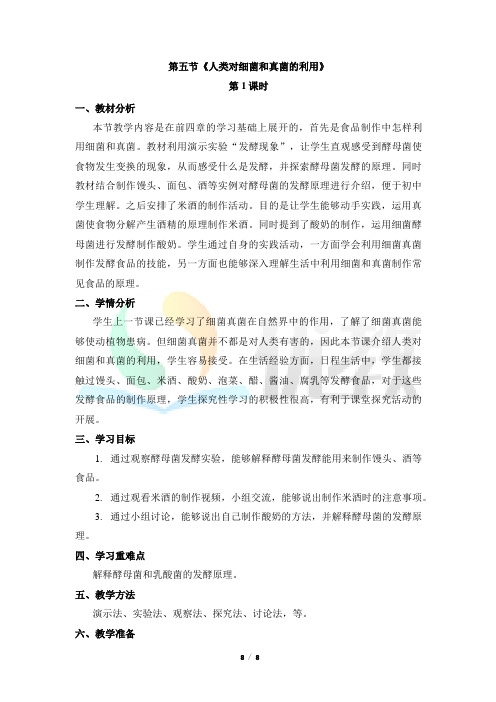 第五节《人类对细菌和真菌的利用》

第 1 课时

一、教材分析

本节教学内容是在前四章的学习基础上展开的，首先是食品制作中怎样利用细菌和真菌。教材利用演示实验“发酵现象”，让学生直观感受到酵母菌使食物发生变换的现象，从而感受什么是发酵，并探索酵母菌发酵的原理。同时教材结合制作馒头、面包、酒等实例对酵母菌的发酵原理进行介绍，便于初中学生理解。之后安排了米酒的制作活动，目的是让学生能够动手实践，运用真菌使食物分解产生酒精的原理制作米酒。同时提到了酸奶的制作，运用细菌酵母菌进行发酵制作酸奶。学生通过自身的实践活动，一方面学会利用细菌真菌制作发酵食品的技能，另一方面也能够深入理解生活中利用细菌和真菌制作常见食品的原理。

二、学情分析

学生上一节课已经学习了细菌真菌在自然界中的作用，了解了细菌真菌能够使动植物患病。但细菌真菌并不都是对人类有害的，因此本节课介绍人类对细菌和真菌的利用，学生容易接受。在生活经验方面，日程生活中，学生都接触过馒头、面包、米酒、酸奶、泡菜、醋、酱油、腐乳等发酵食品，对于这些发酵食品的制作原理，学生探究性学习的积极性很高，有利于课堂探究活动的开展。

三、学习目标

1. 通过观察酵母菌发酵实验，能够解释酵母菌发酵能用来制作馒头、酒等食品。

2. 通过观看米酒的制作视频，小组交流，能够说出制作米酒时的注意事项。

3. 通过小组讨论，能够说出自己制作酸奶的方法，并解释酵母菌的发酵原理。

四、学习重难点

解释酵母菌和乳酸菌的发酵原理。

五、教学方法

演示法、实验法、观察法、探究法、讨论法，等。

六、教学准备

8 / 8